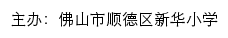 主办：佛山市顺德区新华小学